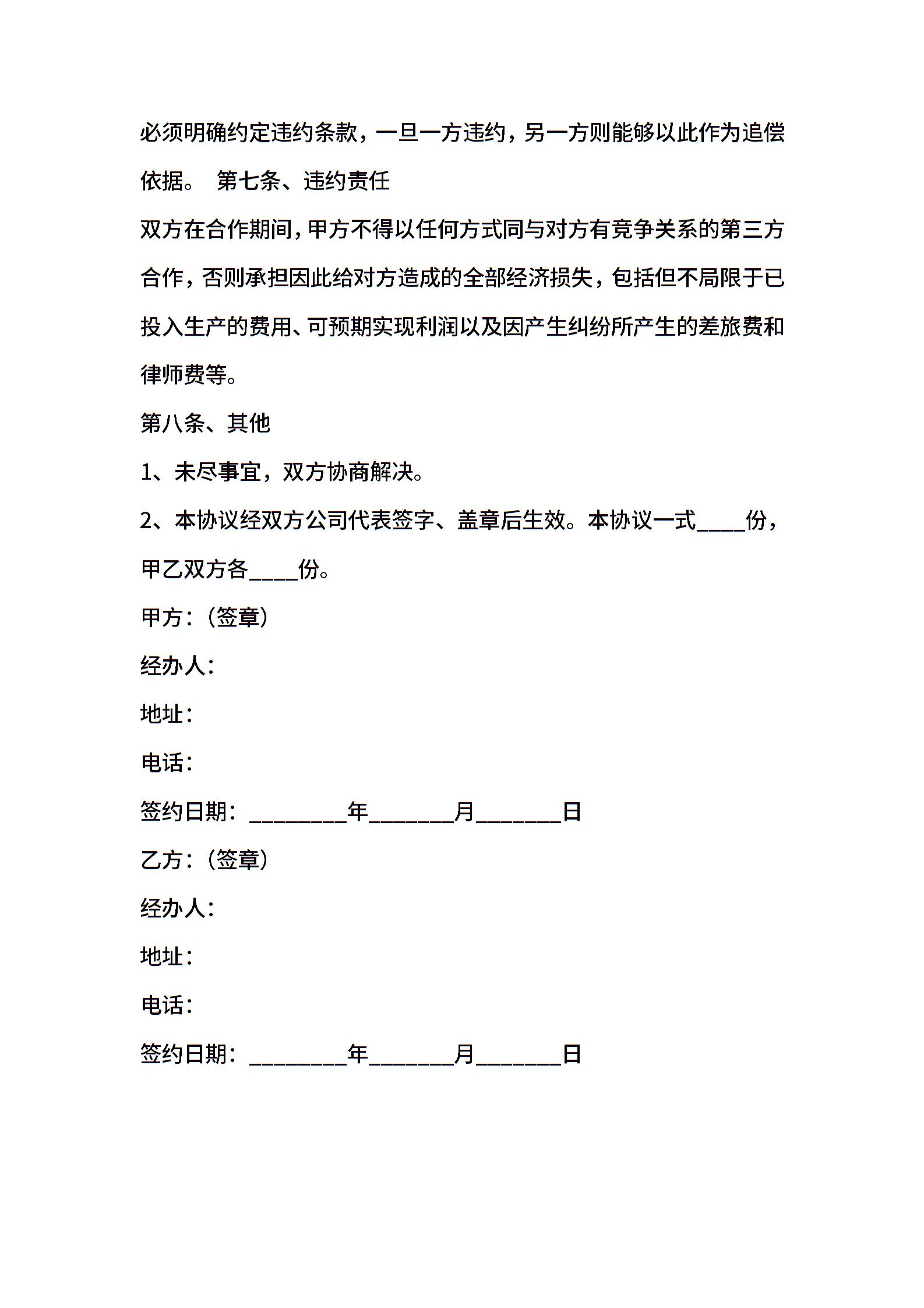 必须明确约定违约条款，一旦一方违约，另一方则能够以此作为追偿依据。 第七条、违约责任

双方在合作期间，甲方不得以任何方式同与对方有竞争关系的第三方合作，否则承担因此给对方造成的全部经济损失，包括但不局限于已投入生产的费用、可预期实现利润以及因产生纠纷所产生的差旅费和律师费等。

第八条、其他

1、未尽事宜，双方协商解决。

2、本协议经双方公司代表签字、盖章后生效。本协议一式____份，甲乙双方各____份。

甲方：（签章）

经办人：

地址：

电话：

签约日期：________年_______月_______日

乙方：（签章）

经办人：

地址：

电话：

签约日期：________年_______月_______日